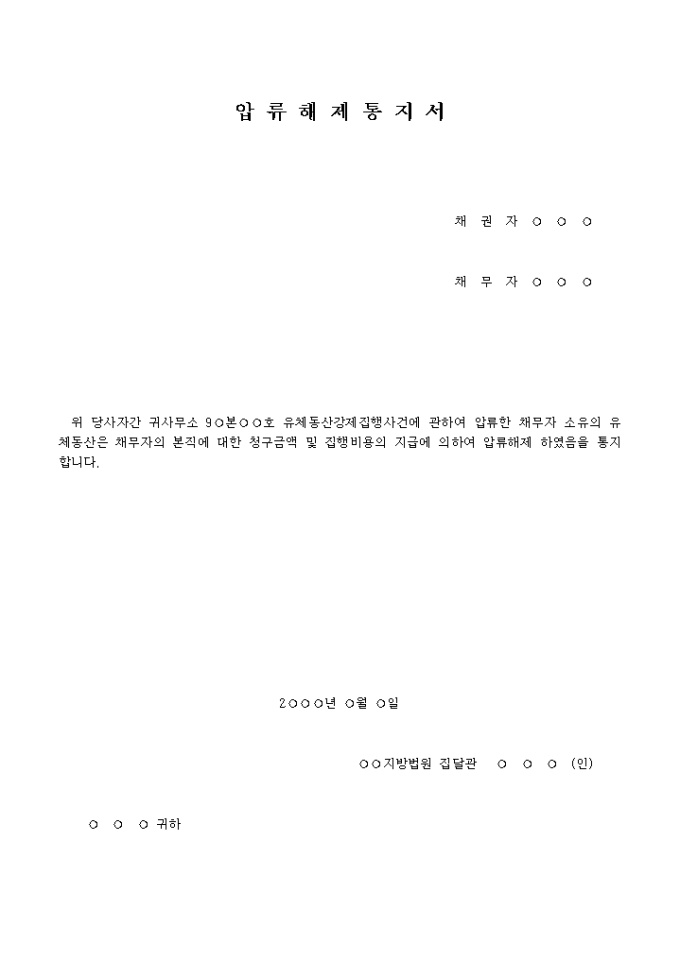 압 류 해 제 통 지 서

채 권 자 ○ ○ ○

채 무 자 ○ ○ ○

위 당사자간 귀사무소 9○본○○호 유체동산강제집행사건에 관하여 압류한 채무자 소유의 유체동산은 채무자의 본직에 대한 청구금액 및 집행비용의 지급에 의하여 압류해제 하였음을 통지합니다.

2○○○년 ○월 ○일

○○지방법원 집달관 ○ ○ ○ (인)

○ ○ ○ 귀하